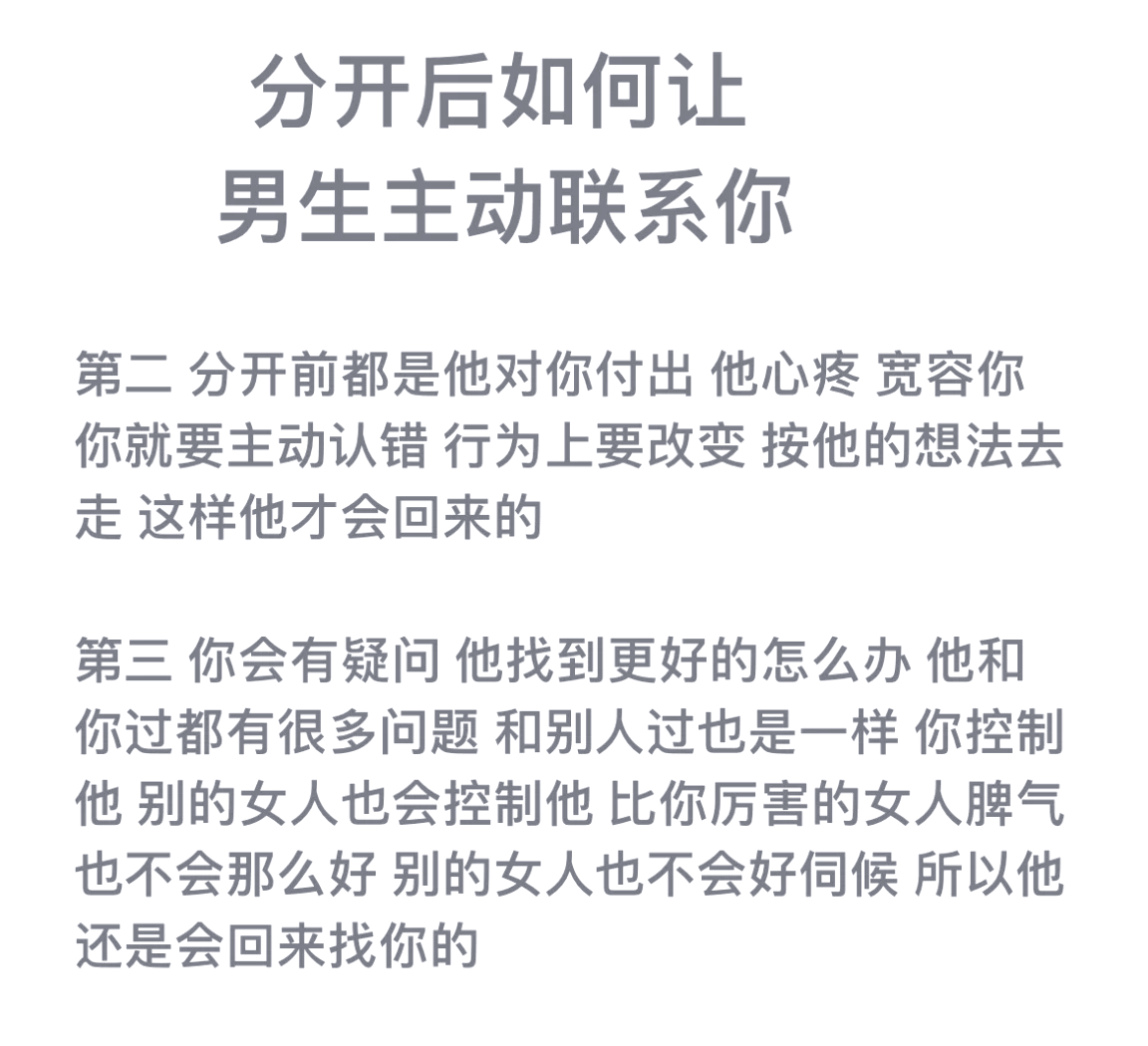 分开后如何让
男生主动联系你

第二 分开前都是他对你付出 他心疼 宽容你 你就要主动认错 行为上要改变 按他的想法去走 这样他才会回来的

第三 你会有疑问 他找到更好的怎么办 他和你过都有很多问题 和别人过也是一样 你控制他 别的女人也会控制他 比你厉害的女人脾气也不会那么好 别的女人也不会好伺候 所以他还是会回来找你的